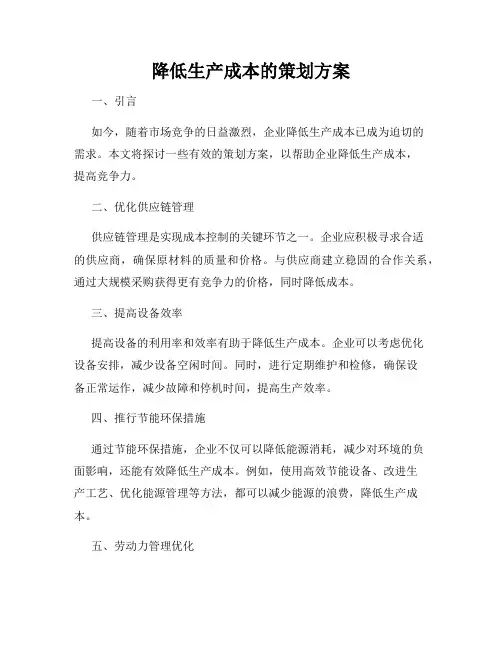 降低生产成本的策划方案

一、引言

如今，随着市场竞争的日益激烈，企业降低生产成本已成为迫切的需求。本文将探讨一些有效的策划方案，以帮助企业降低生产成本，提高竞争力。

二、优化供应链管理

供应链管理是实现成本控制的关键环节之一。企业应积极寻求合适的供应商，确保原材料的质量和价格。与供应商建立稳固的合作关系，通过大规模采购获得更有竞争力的价格，同时降低成本。

三、提高设备效率

提高设备的利用率和效率有助于降低生产成本。企业可以考虑优化设备安排，减少设备空闲时间。同时，进行定期维护和检修，确保设备正常运作，减少故障和停机时间，提高生产效率。

四、推行节能环保措施

通过节能环保措施，企业不仅可以降低能源消耗，减少对环境的负面影响，还能有效降低生产成本。例如，使用高效节能设备、改进生产工艺、优化能源管理等方法，都可以减少能源的浪费，降低生产成本。

五、劳动力管理优化